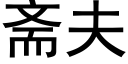 斋夫